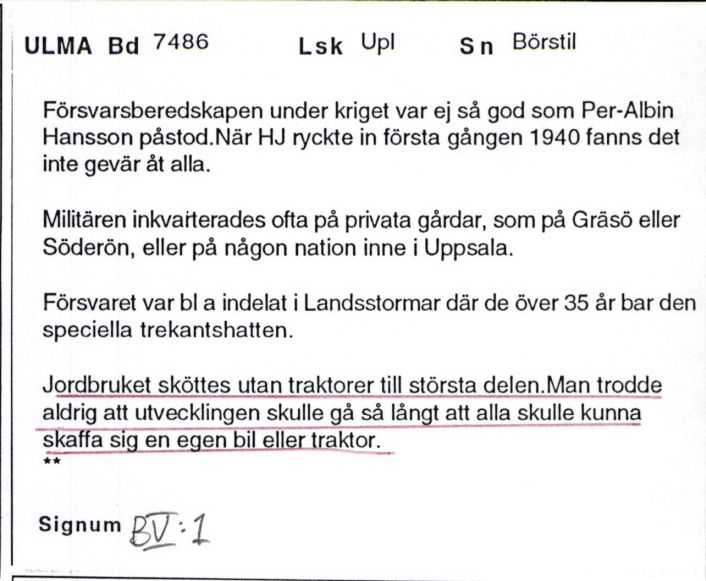 ULMA Bd 7486 Lsk Upl Sn Börstil

Försvarsberedskapen under kriget var ej så god som Per-Albin Hansson påstod.När HJ ryckte in första gången 1940 fanns det inte gevär åt alla.

Militären inkvarterades ofta på privata gårdar, som på Gräsö eller Söderön, eller på någon nation inne i Uppsala.

Försvaret var bl a indelat i Landsstormar där de över 35 år bar den speciella trekantshatten.

Jordbruket sköttes utan traktorer till största delen.Man trodde aldrig att utvecklingen skulle gå så långt att alla skulle kunna skaffa sig en egen bil eller traktor.
**

Signum BV:1